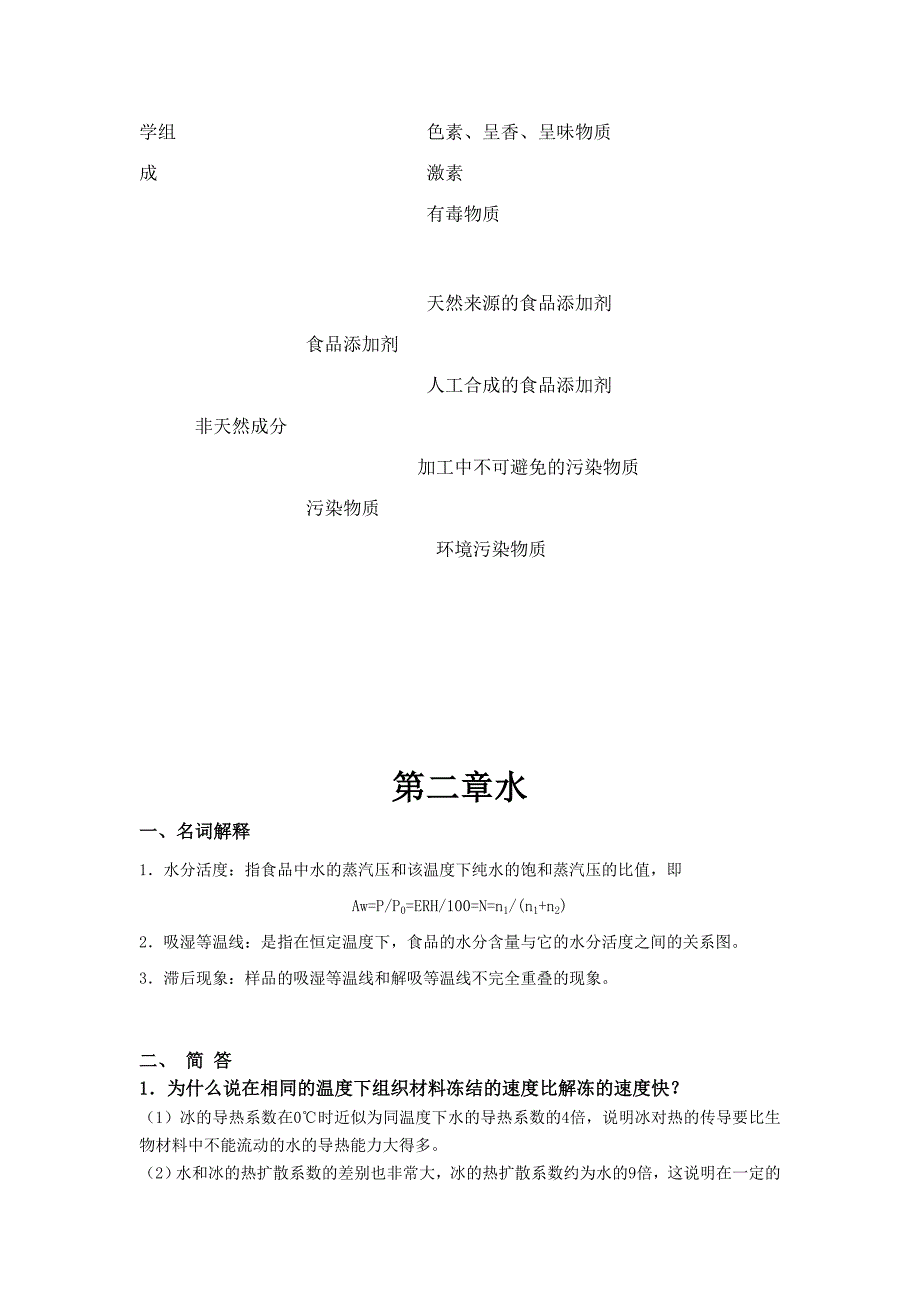 学组
成

色素、呈香、呈味物质
激素
有毒物质

天然来源的食品添加剂
食品添加剂
人工合成的食品添加剂
非天然成分
加工中不可避免的污染物质
污染物质
环境污染物质

第二章水

一、名词解释

1．水分活度：指食品中水的蒸汽压和该温度下纯水的饱和蒸汽压的比值，即

$Aw=P/P_0=ERH/100=N=n_1/(n_1+n_2)$

2．吸湿等温线：是指在恒定温度下，食品的水分含量与它的水分活度之间的关系图。

3．滞后现象：样品的吸湿等温线和解吸等温线不完全重叠的现象。

二、 简 答

1．为什么说在相同的温度下组织材料冻结的速度比解冻的速度快？

（1）冰的导热系数在0℃时近似为同温度下水的导热系数的4倍，说明冰对热的传导要比生物材料中不能流动的水的导热能力大得多。

（2）水和冰的热扩散系数的差别也非常大，冰的热扩散系数约为水的9倍，这说明在一定的